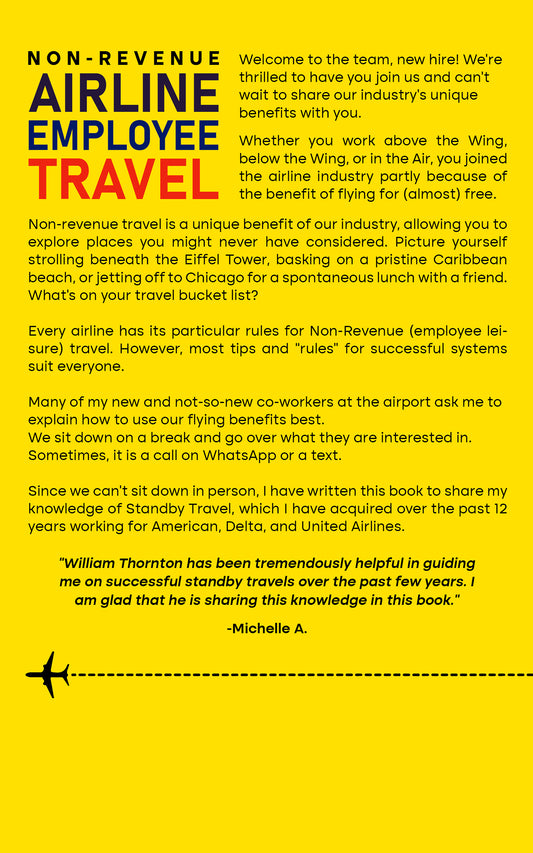 NON-REVENUE
AIRLINE
EMPLOYEE
TRAVEL

Welcome to the team, new hire! We're thrilled to have you join us and can't wait to share our industry's unique benefits with you.

Whether you work above the Wing, below the Wing, or in the Air, you joined the airline industry partly because of the benefit of flying for (almost) free.

Non-revenue travel is a unique benefit of our industry, allowing you to explore places you might never have considered. Picture yourself strolling beneath the Eiffel Tower, basking on a pristine Caribbean beach, or jetting off to Chicago for a spontaneous lunch with a friend. What's on your travel bucket list?

Every airline has its particular rules for Non-Revenue (employee leisure) travel. However, most tips and "rules" for successful systems suit everyone.

Many of my new and not-so-new co-workers at the airport ask me to explain how to use our flying benefits best.
We sit down on a break and go over what they are interested in. Sometimes, it is a call on WhatsApp or a text.

Since we can't sit down in person, I have written this book to share my knowledge of Standby Travel, which I have acquired over the past 12 years working for American, Delta, and United Airlines.

"William Thornton has been tremendously helpful in guiding me on successful standby travels over the past few years. I am glad that he is sharing this knowledge in this book."

-Michelle A.